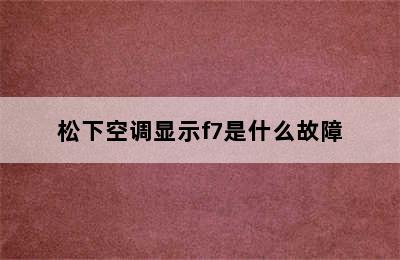 松下空调显示f7是什么故障